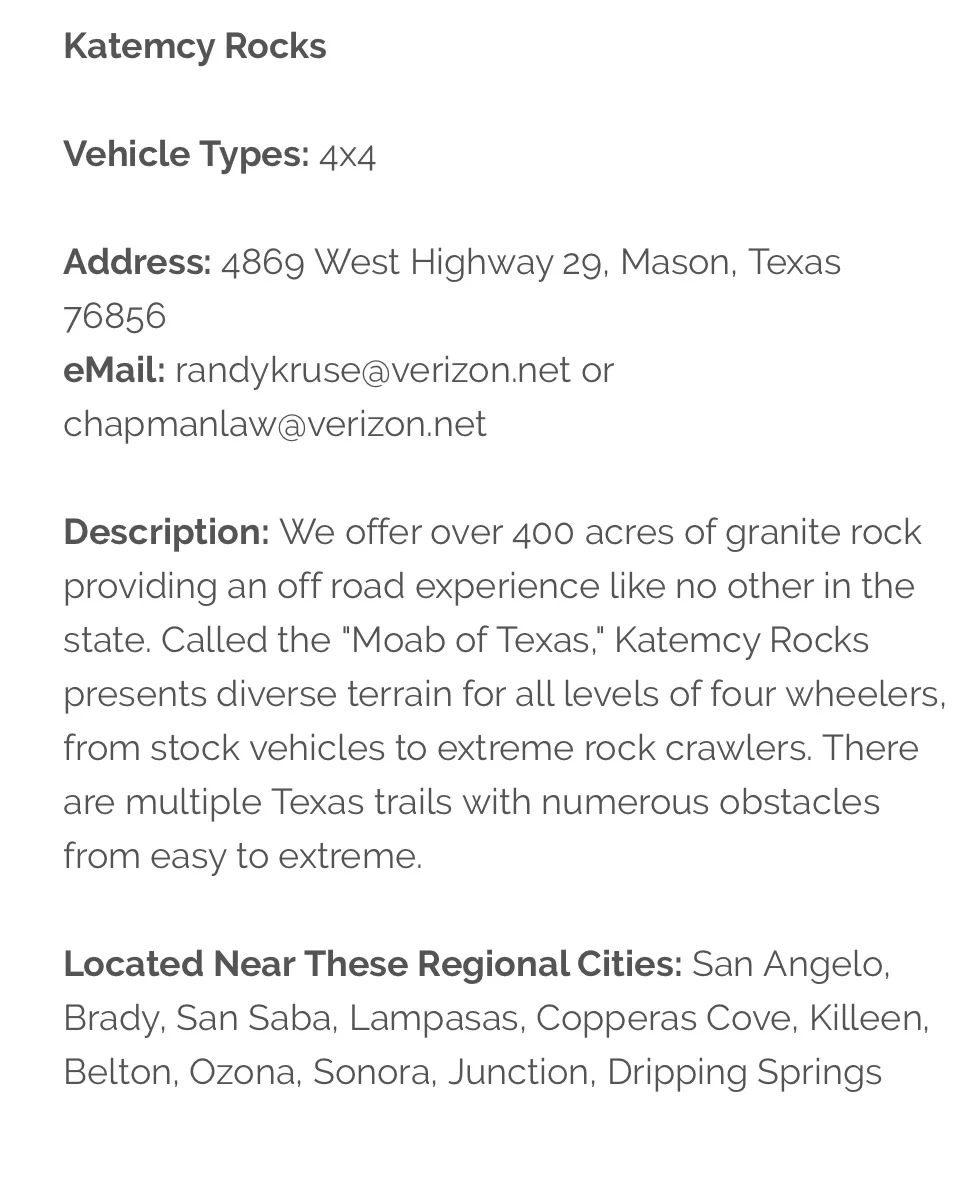 Katemcy Rocks

Vehicle Types: 4x4

Address: 4869 West Highway 29, Mason, Texas 76856
eMail: randykruse@verizon.net or chapmanlaw@verizon.net

Description: We offer over 400 acres of granite rock providing an off road experience like no other in the state. Called the "Moab of Texas," Katemcy Rocks presents diverse terrain for all levels of four wheelers, from stock vehicles to extreme rock crawlers. There are multiple Texas trails with numerous obstacles from easy to extreme.

Located Near These Regional Cities: San Angelo, Brady, San Saba, Lampasas, Copperas Cove, Killeen, Belton, Ozona, Sonora, Junction, Dripping Springs